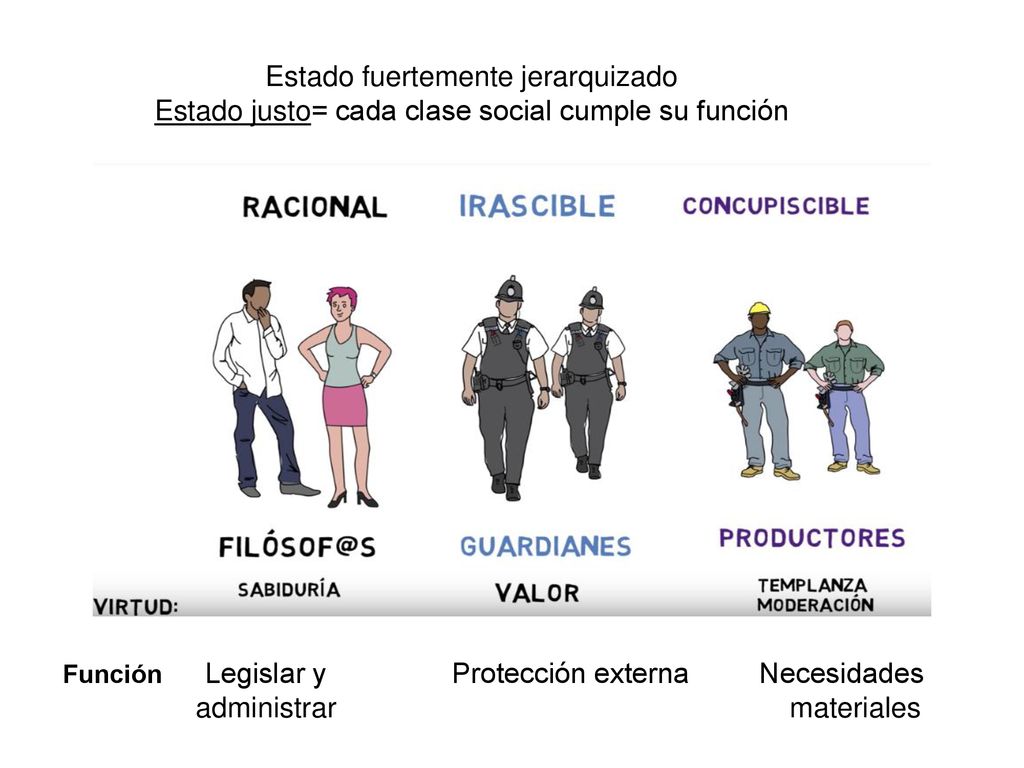 Estado fuertemente jerarquizado
Estado justo= cada clase social cumple su función

RACIONAL

IRASCIBLE

CONCUPISCIBLE

FILÓSOF@S

GUARDIANES

PRODUCTORES

VIRTUD:

SABIDURÍA

VALOR

TEMPLANZA
MODERACIÓN

Función

Legislar y administrar

Protección externa

Necesidades materiales